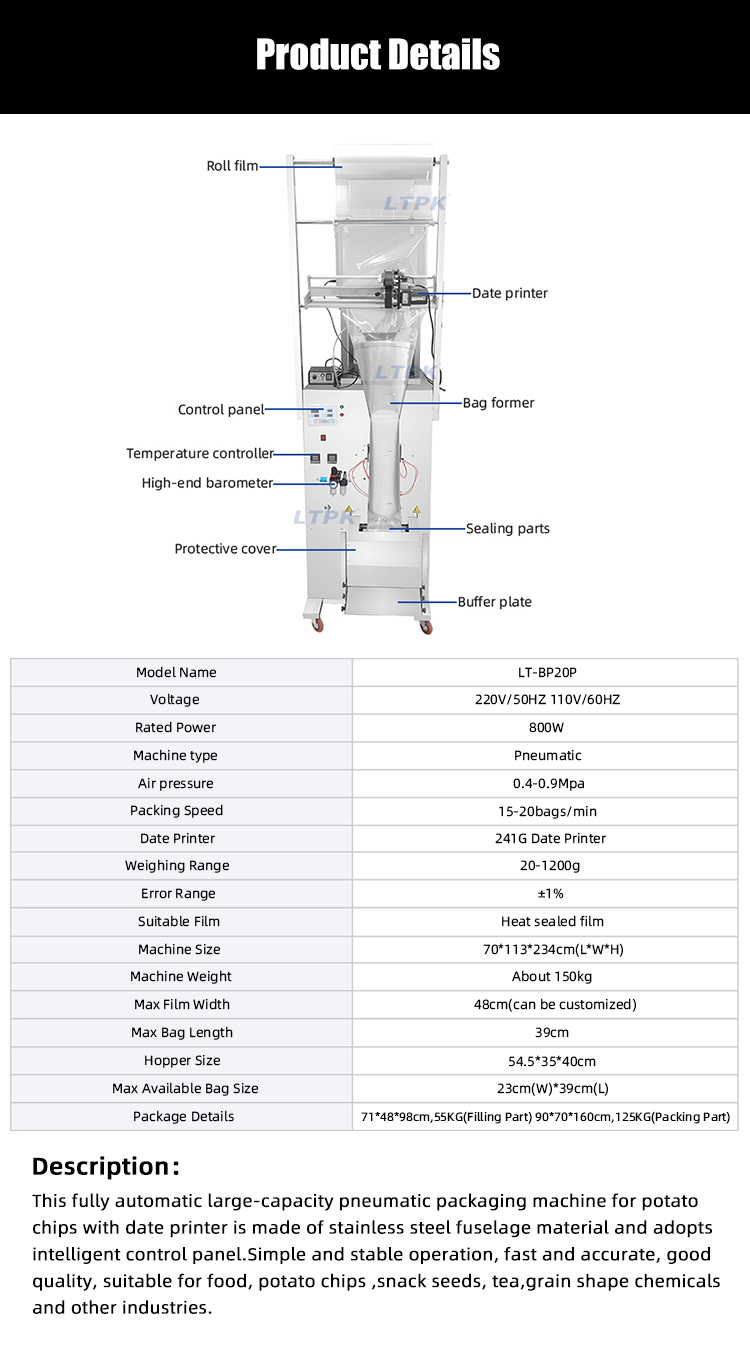 Product Details

Roll film
LTPK
Date printer
LTPK
Control panel
Bag former
Temperature controller
High-end barometer
LTPK
Sealing parts
Protective cover
Buffer plate

| Model Name | LT-BP20P |
|---|---|
| Voltage | 220V/50HZ 110V/60HZ |
| Rated Power | 800W |
| Machine type | Pneumatic |
| Air pressure | 0.4-0.9Mpa |
| Packing Speed | 15-20bags/min |
| Date Printer | 241G Date Printer |
| Weighing Range | 20-1200g |
| Error Range | ±1% |
| Suitable Film | Heat sealed film |
| Machine Size | 70*113*234cm(L*W*H) |
| Machine Weight | About 150kg |
| Max Film Width | 48cm(can be customized) |
| Max Bag Length | 39cm |
| Hopper Size | 54.5*35*40cm |
| Max Available Bag Size | 23cm(W)*39cm(L) |
| Package Details | 71*48*98cm,55KG(Filling Part) 90*70*160cm,125KG(Packing Part) |

Description:
This fully automatic large-capacity pneumatic packaging machine for potato chips with date printer is made of stainless steel fuselage material and adopts intelligent control panel.Simple and stable operation, fast and accurate, good quality, suitable for food, potato chips ,snack seeds, tea,grain shape chemicals and other industries.